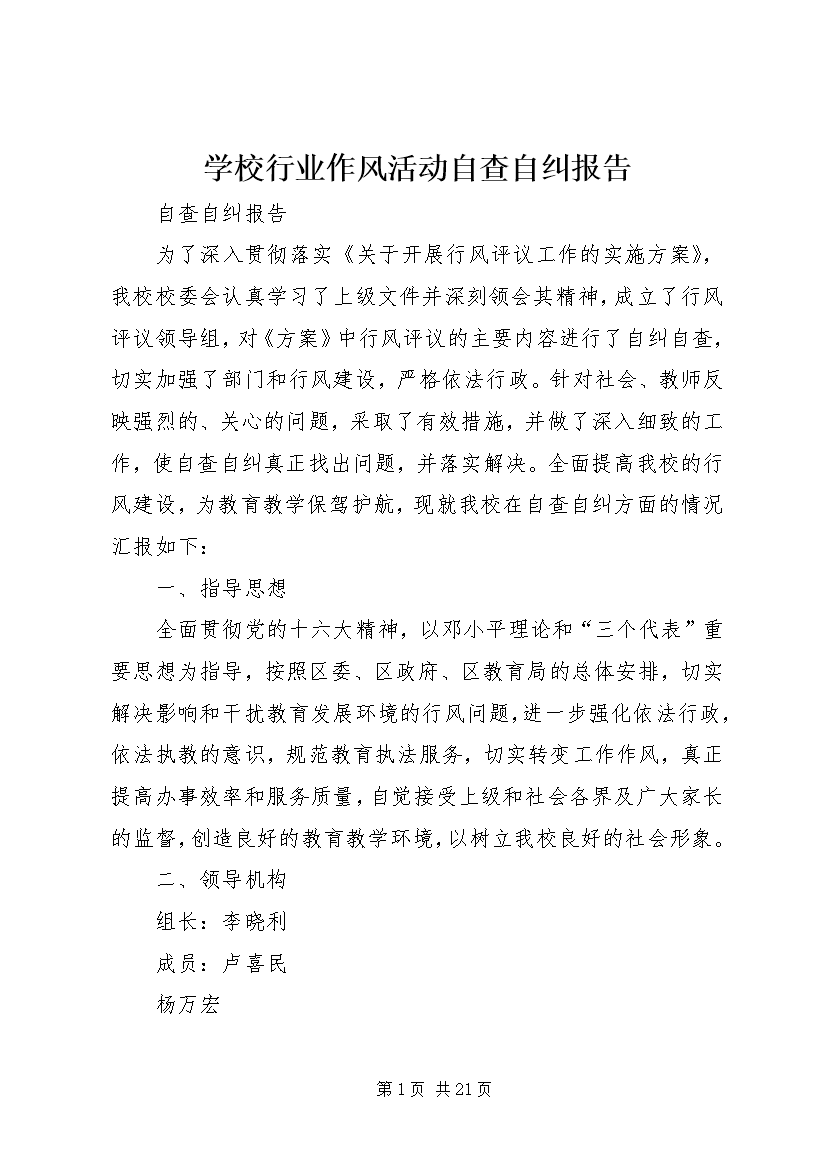 学校行业作风活动自查自纠报告

自查自纠报告

为了深入贯彻落实《关于开展行风评议工作的实施方案》，我校校委会认真学习了上级文件并深刻领会其精神，成立了行风评议领导组，对《方案》中行风评议的主要内容进行了自纠自查，切实加强了部门和行风建设，严格依法行政。针对社会、教师反映强烈的、关心的问题，采取了有效措施，并做了深入细致的工作，使自查自纠真正找出问题，并落实解决。全面提高我校的行风建设，为教育教学保驾护航，现就我校在自查自纠方面的情况汇报如下：

一、指导思想

全面贯彻党的十六大精神，以邓小平理论和“三个代表”重要思想为指导，按照区委、区政府、区教育局的总体安排，切实解决影响和干扰教育发展环境的行风问题，进一步强化依法行政，依法执教的意识，规范教育执法服务，切实转变工作作风，真正提高办事效率和服务质量，自觉接受上级和社会各界及广大家长的监督，创造良好的教育教学环境，以树立我校良好的社会形象。

二、领导机构

组长：李晓利

成员：卢喜民

杨万宏

第1页 共21页